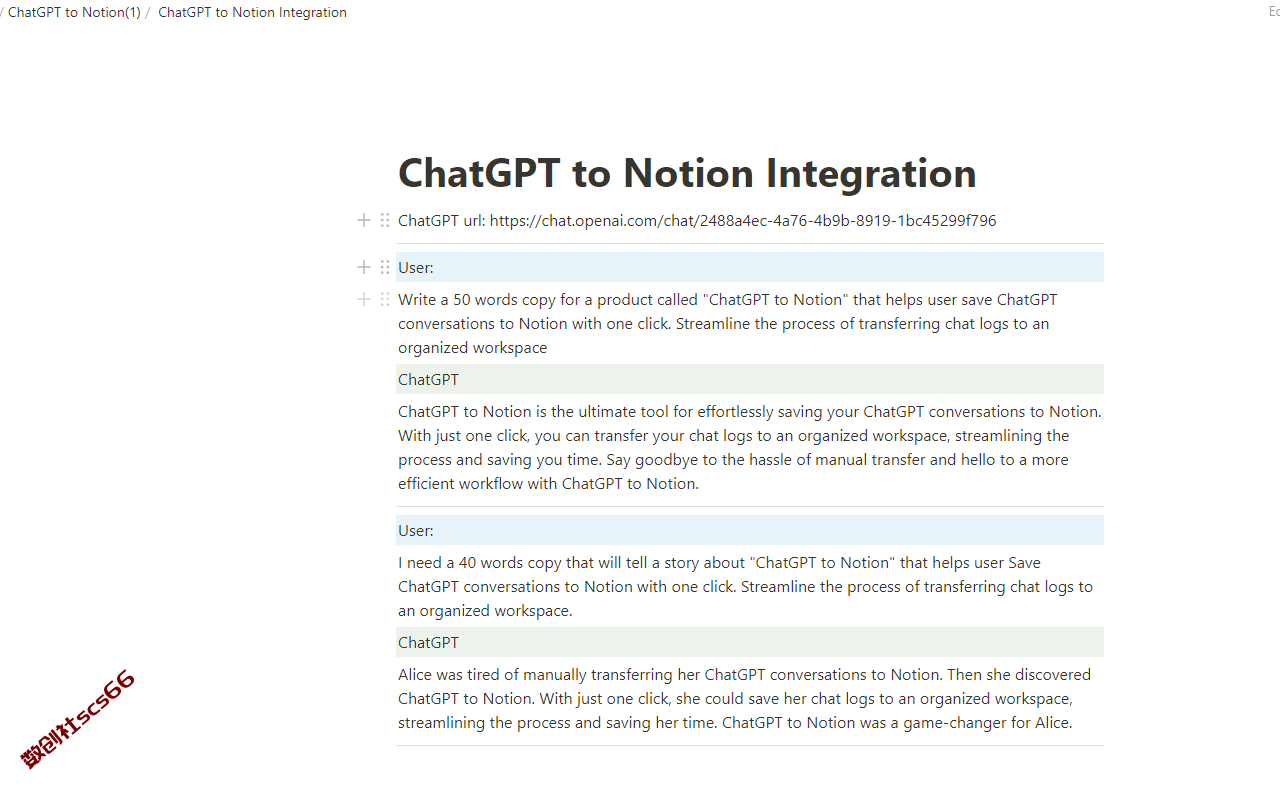 / ChatGPT to Notion(1) / ChatGPT to Notion Integration

Ec

ChatGPT to Notion Integration

ChatGPT url: https://chat.openai.com/chat/2488a4ec-4a76-4b9b-8919-1bc45299f796

User:

Write a 50 words copy for a product called "ChatGPT to Notion" that helps user save ChatGPT conversations to Notion with one click. Streamline the process of transferring chat logs to an organized workspace

ChatGPT

ChatGPT to Notion is the ultimate tool for effortlessly saving your ChatGPT conversations to Notion. With just one click, you can transfer your chat logs to an organized workspace, streamlining the process and saving you time. Say goodbye to the hassle of manual transfer and hello to a more efficient workflow with ChatGPT to Notion.

User:

I need a 40 words copy that will tell a story about "ChatGPT to Notion" that helps user Save ChatGPT conversations to Notion with one click. Streamline the process of transferring chat logs to an organized workspace.

ChatGPT

Alice was tired of manually transferring her ChatGPT conversations to Notion. Then she discovered ChatGPT to Notion. With just one click, she could save her chat logs to an organized workspace, streamlining the process and saving her time. ChatGPT to Notion was a game-changer for Alice.

数创社scs66